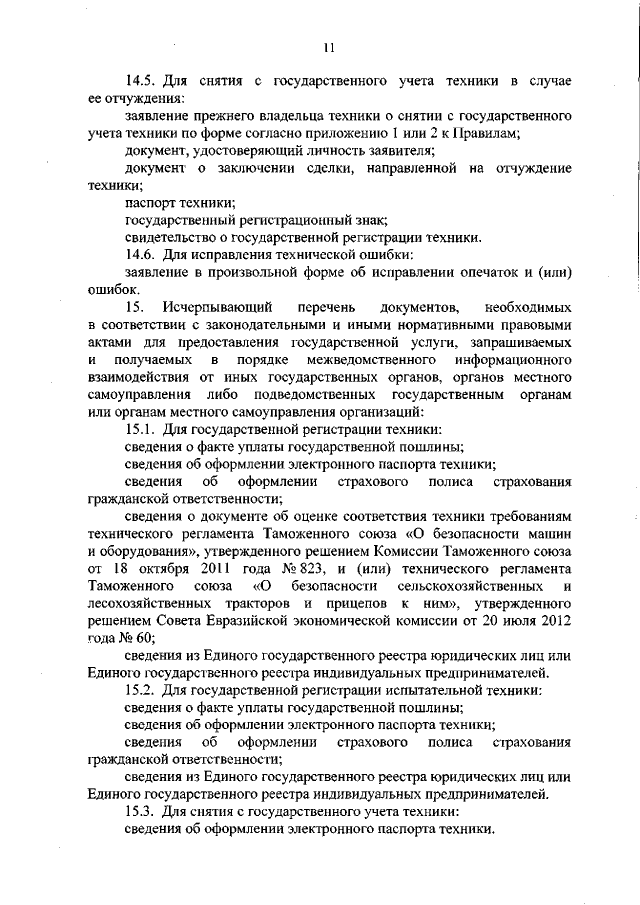 11

14.5. Для снятия с государственного учета техники в случае ее отчуждения:

заявление прежнего владельца техники о снятии с государственного учета техники по форме согласно приложению 1 или 2 к Правилам;

документ, удостоверяющий личность заявителя;

документ о заключении сделки, направленной на отчуждение техники;

паспорт техники;

государственный регистрационный знак;

свидетельство о государственной регистрации техники.

14.6. Для исправления технической ошибки:

заявление в произвольной форме об исправлении опечаток и (или) ошибок.

15. Исчерпывающий перечень документов, необходимых в соответствии с законодательными и иными нормативными правовыми актами для предоставления государственной услуги, запрашиваемых и получаемых в порядке межведомственного информационного взаимодействия от иных государственных органов, органов местного самоуправления либо подведомственных государственным органам или органам местного самоуправления организаций:

15.1. Для государственной регистрации техники:

сведения о факте уплаты государственной пошлины;

сведения об оформлении электронного паспорта техники;

сведения об оформлении страхового полиса страхования гражданской ответственности;

сведения о документе об оценке соответствия техники требованиям технического регламента Таможенного союза «О безопасности машин и оборудования», утвержденного решением Комиссии Таможенного союза от 18 октября 2011 года № 823, и (или) технического регламента Таможенного союза «О безопасности сельскохозяйственных и лесохозяйственных тракторов и прицепов к ним», утвержденного решением Совета Евразийской экономической комиссии от 20 июля 2012 года № 60;

сведения из Единого государственного реестра юридических лиц или Единого государственного реестра индивидуальных предпринимателей.

15.2. Для государственной регистрации испытательной техники:

сведения о факте уплаты государственной пошлины;

сведения об оформлении электронного паспорта техники;

сведения об оформлении страхового полиса страхования гражданской ответственности;

сведения из Единого государственного реестра юридических лиц или Единого государственного реестра индивидуальных предпринимателей.

15.3. Для снятия с государственного учета техники:

сведения об оформлении электронного паспорта техники.